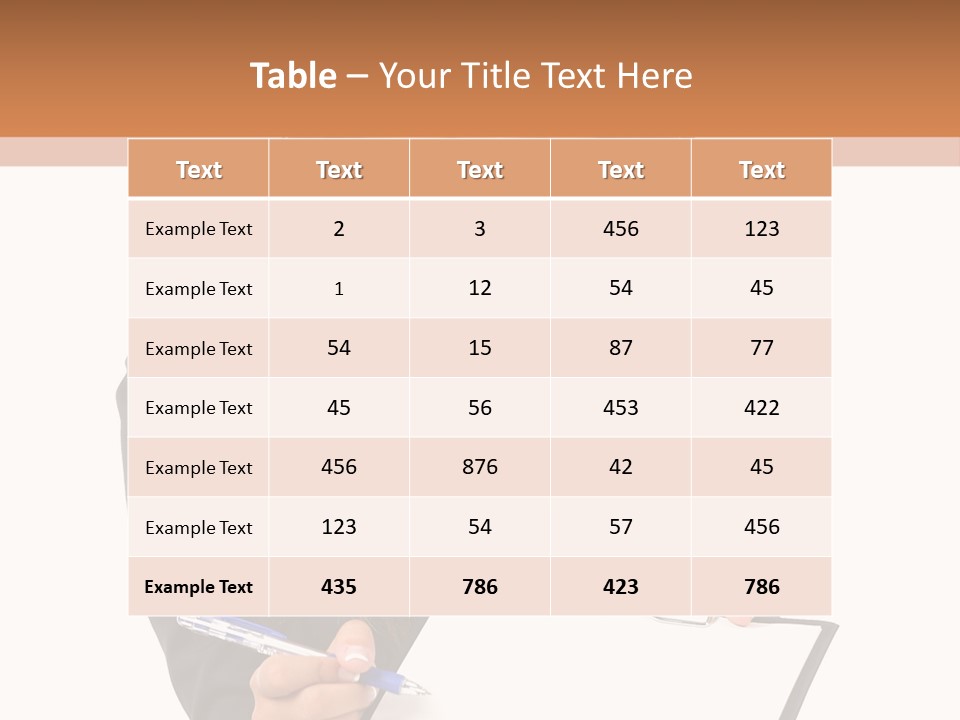 Table – Your Title Text Here

| Text | Text | Text | Text | Text |
|---|---|---|---|---|
| Example Text | 2 | 3 | 456 | 123 |
| Example Text | 1 | 12 | 54 | 45 |
| Example Text | 54 | 15 | 87 | 77 |
| Example Text | 45 | 56 | 453 | 422 |
| Example Text | 456 | 876 | 42 | 45 |
| Example Text | 123 | 54 | 57 | 456 |
| Example Text | 435 | 786 | 423 | 786 |